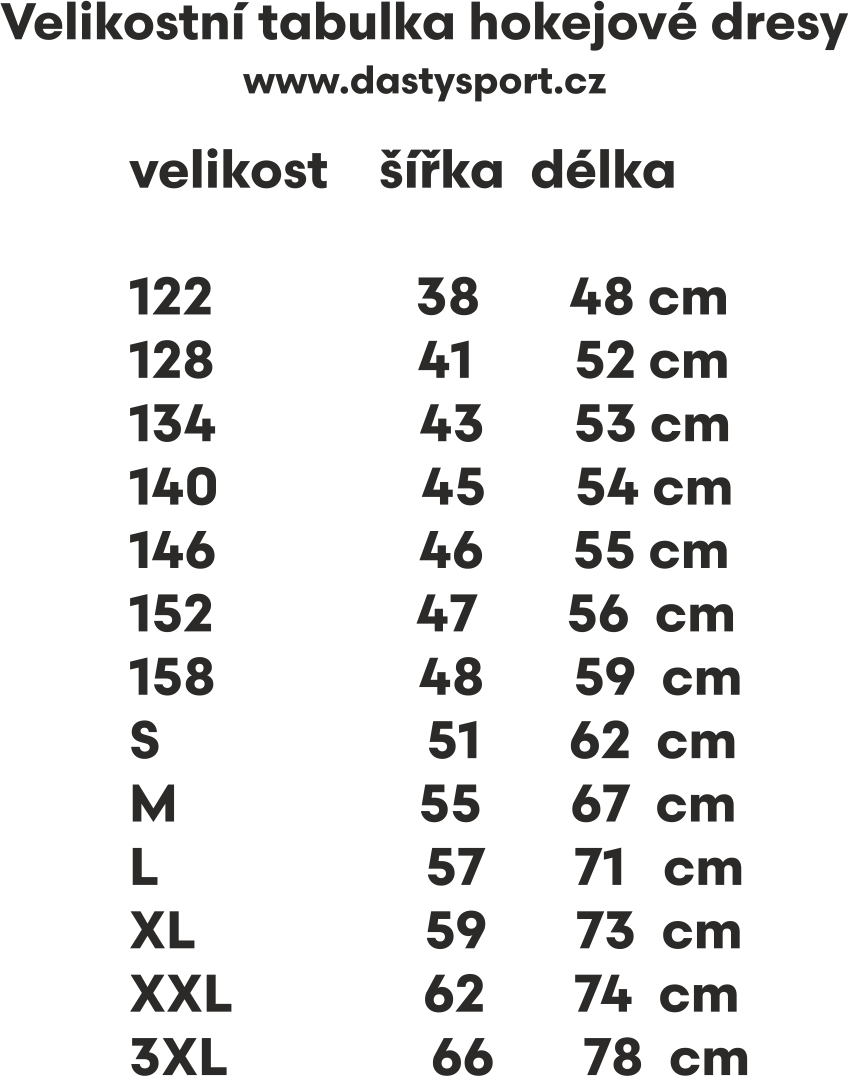 Velikostní tabulka hokejové dresy
www.dastysport.cz

| velikost | šířka | délka |
|---|---|---|
| 122 | 38 | 48 cm |
| 128 | 41 | 52 cm |
| 134 | 43 | 53 cm |
| 140 | 45 | 54 cm |
| 146 | 46 | 55 cm |
| 152 | 47 | 56 cm |
| 158 | 48 | 59 cm |
| S | 51 | 62 cm |
| M | 55 | 67 cm |
| L | 57 | 71 cm |
| XL | 59 | 73 cm |
| XXL | 62 | 74 cm |
| 3XL | 66 | 78 cm |